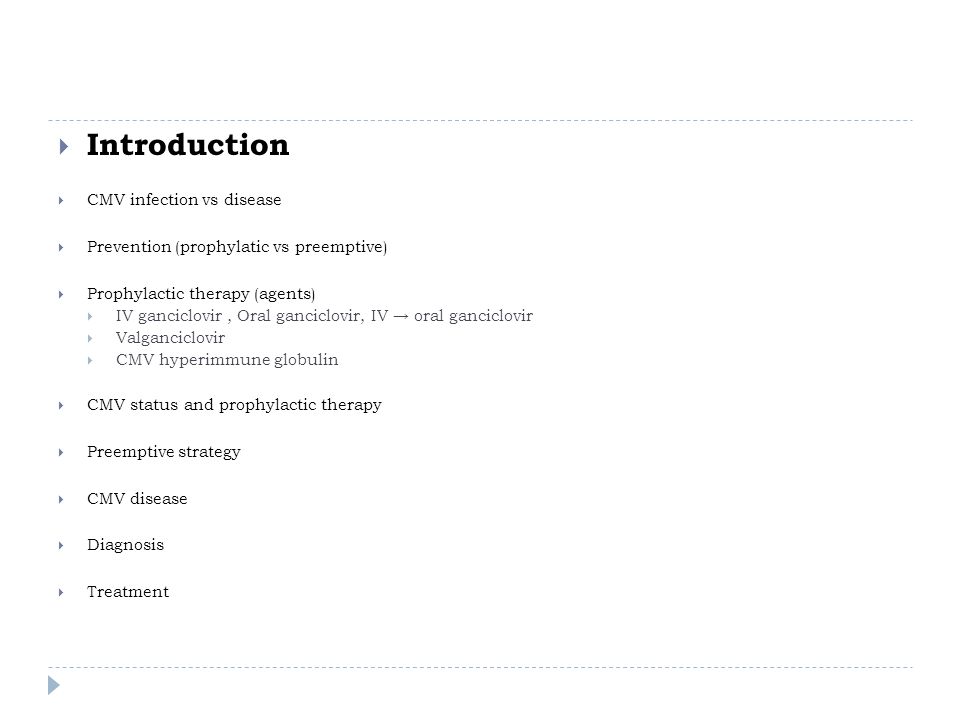 Introduction

CMV infection vs disease

Prevention (prophylatic vs preemptive)

Prophylactic therapy (agents)
IV ganciclovir , Oral ganciclovir, IV → oral ganciclovir
Valganciclovir
CMV hyperimmune globulin

CMV status and prophylactic therapy

Preemptive strategy

CMV disease

Diagnosis

Treatment